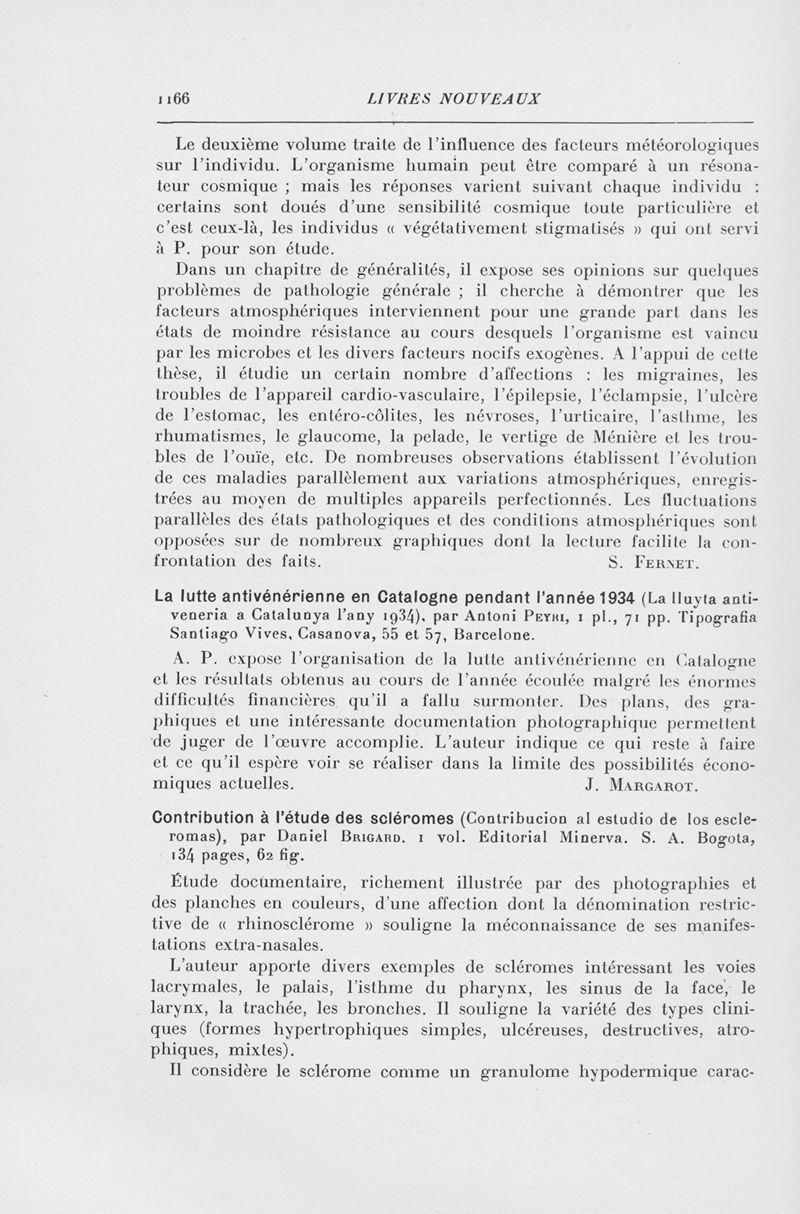 1166 LIVRES NOUVEAUX

Le deuxième volume traite de l'influence des facteurs météorologiques sur l'individu. L'organisme humain peut être comparé à un résonateur cosmique ; mais les réponses varient suivant chaque individu : certains sont doués d'une sensibilité cosmique toute particulière et c'est ceux-là, les individus « végétativement stigmatisés » qui ont servi à P. pour son étude.

Dans un chapitre de généralités, il expose ses opinions sur quelques problèmes de pathologie générale ; il cherche à démontrer que les facteurs atmosphériques interviennent pour une grande part dans les états de moindre résistance au cours desquels l'organisme est vaincu par les microbes et les divers facteurs nocifs exogènes. A l'appui de cette thèse, il étudie un certain nombre d'affections : les migraines, les troubles de l'appareil cardio-vasculaire, l'épilepsie, l'éclampsie, l'ulcère de l'estomac, les entéro-côlites, les névroses, l'urticaire, l'asthme, les rhumatismes, le glaucome, la pelade, le vertige de Ménière et les troubles de l'ouïe, etc. De nombreuses observations établissent l'évolution de ces maladies parallèlement aux variations atmosphériques, enregistrées au moyen de multiples appareils perfectionnés. Les fluctuations parallèles des états pathologiques et des conditions atmosphériques sont opposées sur de nombreux graphiques dont la lecture facilite la confrontation des faits. S. Fernet.

La lutte antivénérienne en Catalogne pendant l'année 1934 (La lluyta antiveneria a Catalunya l'any 1934), par Antoni Peyri, 1 pl., 71 pp. Tipografia Santiago Vives, Casanova, 55 et 57, Barcelone.

A. P. expose l'organisation de la lutte antivénérienne en Catalogne et les résultats obtenus au cours de l'année écoulée malgré les énormes difficultés financières qu'il a fallu surmonter. Des plans, des graphiques et une intéressante documentation photographique permettent de juger de l'œuvre accomplie. L'auteur indique ce qui reste à faire et ce qu'il espère voir se réaliser dans la limite des possibilités économiques actuelles. J. Margarot.

Contribution à l'étude des scléromes (Contribucion al estudio de los escleromas), par Daniel Brigard. 1 vol. Editorial Minerva. S. A. Bogota, 134 pages, 62 fig.

Étude documentaire, richement illustrée par des photographies et des planches en couleurs, d'une affection dont la dénomination restrictive de « rhinosclérome » souligne la méconnaissance de ses manifestations extra-nasales.

L'auteur apporte divers exemples de scléromes intéressant les voies lacrymales, le palais, l'isthme du pharynx, les sinus de la face, le larynx, la trachée, les bronches. Il souligne la variété des types cliniques (formes hypertrophiques simples, ulcéreuses, destructives, atrophiques, mixtes).

Il considère le sclérome comme un granulome hypodermique carac-